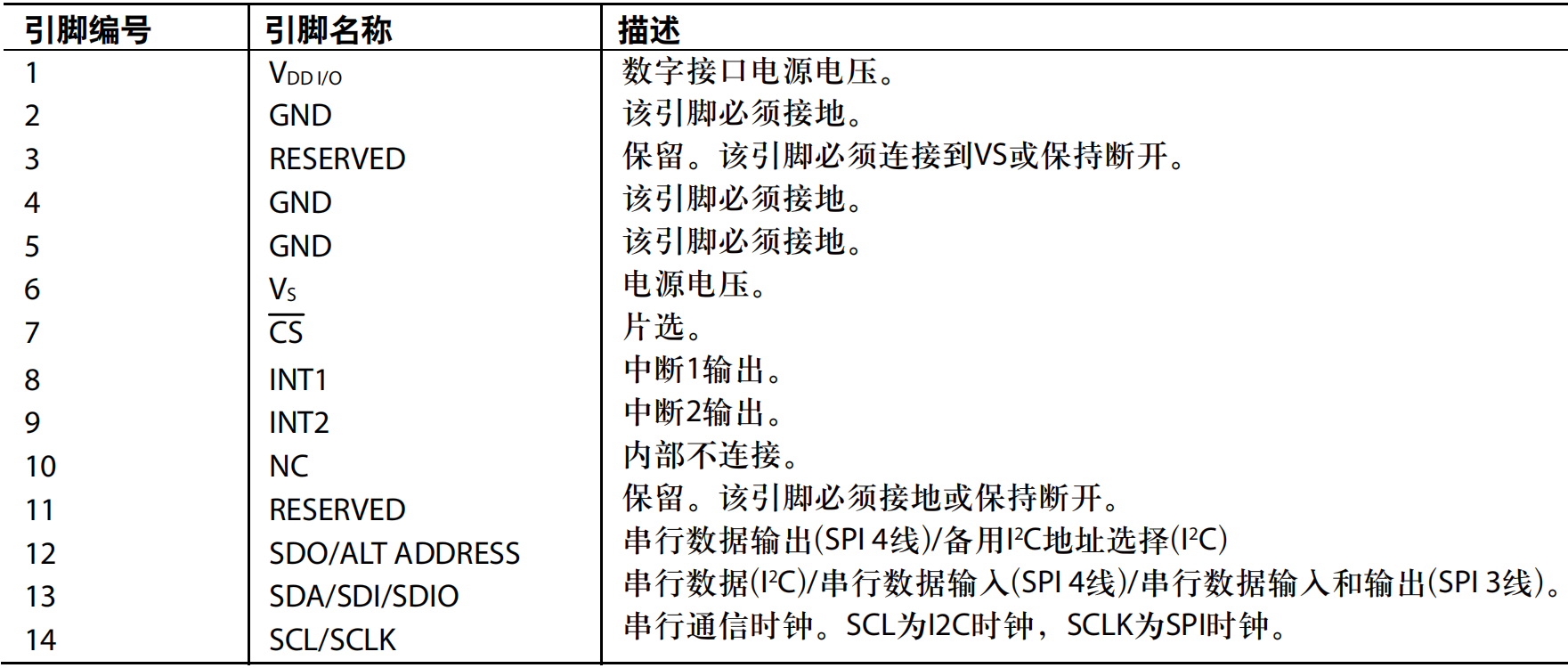 | 引脚编号 | 引脚名称 | 描述 |
|---|---|---|
| 1 | $V_{DD\ I/O}$ | 数字接口电源电压。 |
| 2 | GND | 该引脚必须接地。 |
| 3 | RESERVED | 保留。该引脚必须连接到VS或保持断开。 |
| 4 | GND | 该引脚必须接地。 |
| 5 | GND | 该引脚必须接地。 |
| 6 | $V_S$ | 电源电压。 |
| 7 | $\overline{CS}$ | 片选。 |
| 8 | INT1 | 中断1输出。 |
| 9 | INT2 | 中断2输出。 |
| 10 | NC | 内部不连接。 |
| 11 | RESERVED | 保留。该引脚必须接地或保持断开。 |
| 12 | SDO/ALT ADDRESS | 串行数据输出(SPI 4线)/备用$I^2C$地址选择($I^2C$) |
| 13 | SDA/SDI/SDIO | 串行数据($I^2C$)/串行数据输入(SPI 4线)/串行数据输入和输出(SPI 3线)。 |
| 14 | SCL/SCLK | 串行通信时钟。SCL为I2C时钟，SCLK为SPI时钟。 |